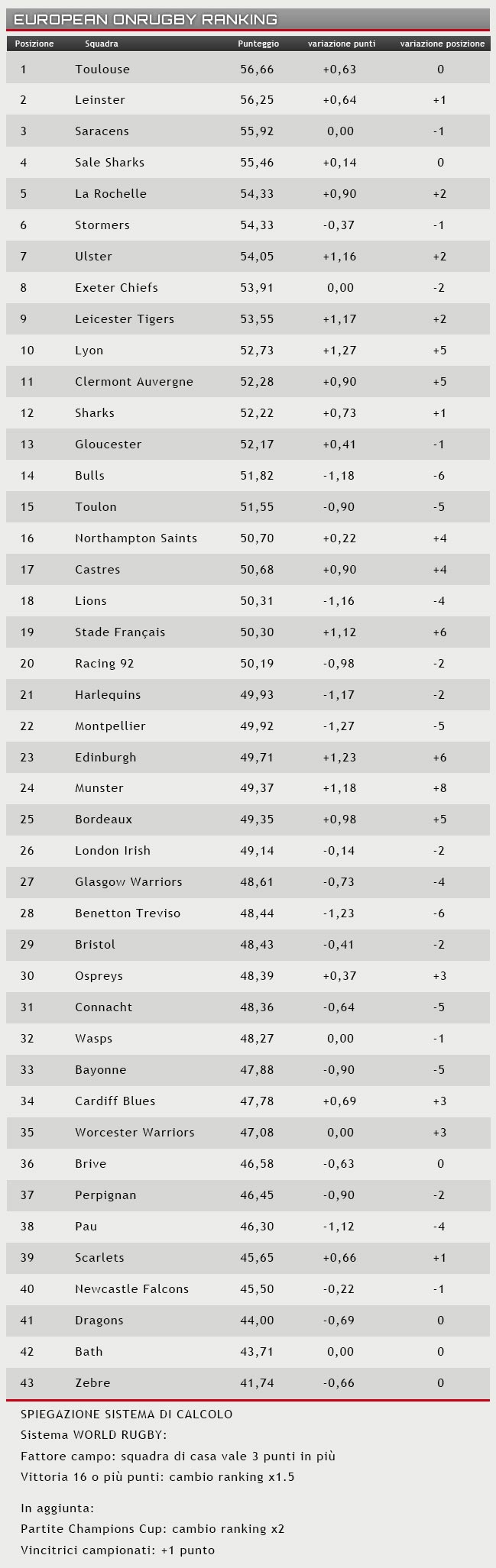 EUROPEAN ONRUGBY RANKING

| Posizione | Squadra | Punteggio | variazione punti | variazione posizione |
|---|---|---|---|---|
| 1 | Toulouse | 56,66 | +0,63 | 0 |
| 2 | Leinster | 56,25 | +0,64 | +1 |
| 3 | Saracens | 55,92 | 0,00 | -1 |
| 4 | Sale Sharks | 55,46 | +0,14 | 0 |
| 5 | La Rochelle | 54,33 | +0,90 | +2 |
| 6 | Stormers | 54,33 | -0,37 | -1 |
| 7 | Ulster | 54,05 | +1,16 | +2 |
| 8 | Exeter Chiefs | 53,91 | 0,00 | -2 |
| 9 | Leicester Tigers | 53,55 | +1,17 | +2 |
| 10 | Lyon | 52,73 | +1,27 | +5 |
| 11 | Clermont Auvergne | 52,28 | +0,90 | +5 |
| 12 | Sharks | 52,22 | +0,73 | +1 |
| 13 | Gloucester | 52,17 | +0,41 | -1 |
| 14 | Bulls | 51,82 | -1,18 | -6 |
| 15 | Toulon | 51,55 | -0,90 | -5 |
| 16 | Northampton Saints | 50,70 | +0,22 | +4 |
| 17 | Castres | 50,68 | +0,90 | +4 |
| 18 | Lions | 50,31 | -1,16 | -4 |
| 19 | Stade Français | 50,30 | +1,12 | +6 |
| 20 | Racing 92 | 50,19 | -0,98 | -2 |
| 21 | Harlequins | 49,93 | -1,17 | -2 |
| 22 | Montpellier | 49,92 | -1,27 | -5 |
| 23 | Edinburgh | 49,71 | +1,23 | +6 |
| 24 | Munster | 49,37 | +1,18 | +8 |
| 25 | Bordeaux | 49,35 | +0,98 | +5 |
| 26 | London Irish | 49,14 | -0,14 | -2 |
| 27 | Glasgow Warriors | 48,61 | -0,73 | -4 |
| 28 | Benetton Treviso | 48,44 | -1,23 | -6 |
| 29 | Bristol | 48,43 | -0,41 | -2 |
| 30 | Ospreys | 48,39 | +0,37 | +3 |
| 31 | Connacht | 48,36 | -0,64 | -5 |
| 32 | Wasps | 48,27 | 0,00 | -1 |
| 33 | Bayonne | 47,88 | -0,90 | -5 |
| 34 | Cardiff Blues | 47,78 | +0,69 | +3 |
| 35 | Worcester Warriors | 47,08 | 0,00 | +3 |
| 36 | Brive | 46,58 | -0,63 | 0 |
| 37 | Perpignan | 46,45 | -0,90 | -2 |
| 38 | Pau | 46,30 | -1,12 | -4 |
| 39 | Scarlets | 45,65 | +0,66 | +1 |
| 40 | Newcastle Falcons | 45,50 | -0,22 | -1 |
| 41 | Dragons | 44,00 | -0,69 | 0 |
| 42 | Bath | 43,71 | 0,00 | 0 |
| 43 | Zebre | 41,74 | -0,66 | 0 |

SPIEGAZIONE SISTEMA DI CALCOLO
Sistema WORLD RUGBY:
Fattore campo: squadra di casa vale 3 punti in più
Vittoria 16 o più punti: cambio ranking x1.5

In aggiunta:
Partite Champions Cup: cambio ranking x2
Vincitrici campionati: +1 punto